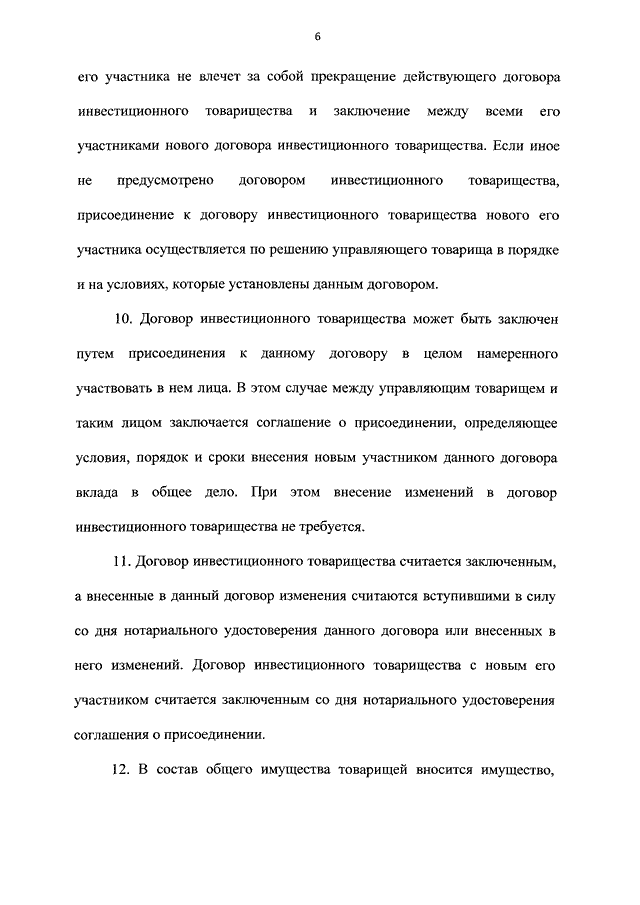 6

его участника не влечет за собой прекращение действующего договора инвестиционного товарищества и заключение между всеми его участниками нового договора инвестиционного товарищества. Если иное не предусмотрено договором инвестиционного товарищества, присоединение к договору инвестиционного товарищества нового его участника осуществляется по решению управляющего товарища в порядке и на условиях, которые установлены данным договором.

10. Договор инвестиционного товарищества может быть заключен путем присоединения к данному договору в целом намеренного участвовать в нем лица. В этом случае между управляющим товарищем и таким лицом заключается соглашение о присоединении, определяющее условия, порядок и сроки внесения новым участником данного договора вклада в общее дело. При этом внесение изменений в договор инвестиционного товарищества не требуется.

11. Договор инвестиционного товарищества считается заключенным, а внесенные в данный договор изменения считаются вступившими в силу со дня нотариального удостоверения данного договора или внесенных в него изменений. Договор инвестиционного товарищества с новым его участником считается заключенным со дня нотариального удостоверения соглашения о присоединении.

12. В состав общего имущества товарищей вносится имущество,